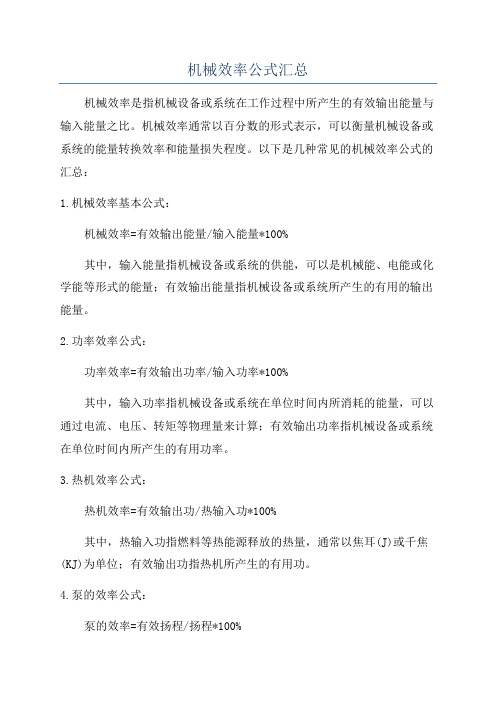 机械效率公式汇总

机械效率是指机械设备或系统在工作过程中所产生的有效输出能量与输入能量之比。机械效率通常以百分数的形式表示，可以衡量机械设备或系统的能量转换效率和能量损失程度。以下是几种常见的机械效率公式的汇总：

1.机械效率基本公式：

机械效率=有效输出能量/输入能量*100%

其中，输入能量指机械设备或系统的供能，可以是机械能、电能或化学能等形式的能量；有效输出能量指机械设备或系统所产生的有用的输出能量。

2.功率效率公式：

功率效率=有效输出功率/输入功率*100%

其中，输入功率指机械设备或系统在单位时间内所消耗的能量，可以通过电流、电压、转矩等物理量来计算；有效输出功率指机械设备或系统在单位时间内所产生的有用功率。

3.热机效率公式：

热机效率=有效输出功/热输入功*100%

其中，热输入功指燃料等热能源释放的热量，通常以焦耳(J)或千焦(KJ)为单位；有效输出功指热机所产生的有用功。

4.泵的效率公式：

泵的效率=有效扬程/扬程*100%